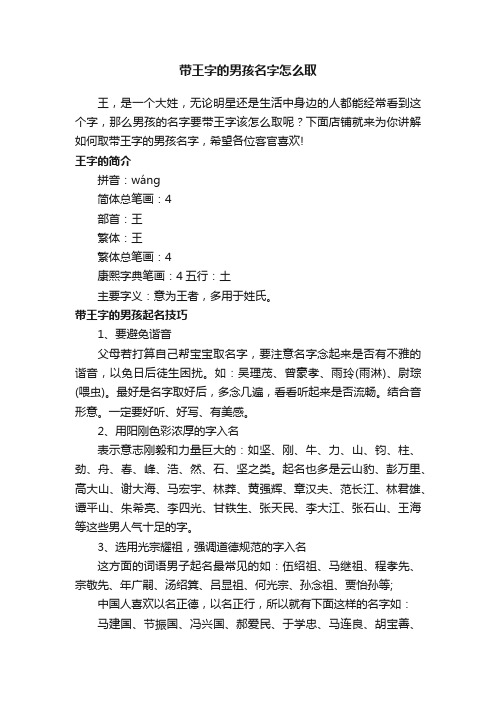 带王字的男孩名字怎么取

王，是一个大姓，无论明星还是生活中身边的人都能经常看到这个字，那么男孩的名字要带王字该怎么取呢？下面店铺就来为你讲解如何取带王字的男孩名字，希望各位客官喜欢!

王字的简介

拼音：wáng

简体总笔画：4

部首：王

繁体：王

繁体总笔画：4

康熙字典笔画：4 五行：土

主要字义：意为王者，多用于姓氏。

带王字的男孩起名技巧

1、要避免谐音

父母若打算自己帮宝宝取名字，要注意名字念起来是否有不雅的谐音，以免日后徒生困扰。如：吴理茂、曾豪孝、雨玲(雨淋)、尉琮(喂虫)。最好是名字取好后，多念几遍，看看听起来是否流畅。结合音形意。一定要好听、好写、有美感。

2、用阳刚色彩浓厚的字入名

表示意志刚毅和力量巨大的：如坚、刚、牛、力、山、钧、柱、劲、舟、春、峰、浩、然、石、坚之类。起名也多是云山豹、彭万里、高大山、谢大海、马宏宇、林莽、黄强辉、章汉夫、范长江、林君雄、谭平山、朱希亮、李四光、甘铁生、张天民、李大江、张石山、王海等这些男人气十足的字。

3、选用光宗耀祖，强调道德规范的字入名

这方面的词语男子起名最常见的如：伍绍祖、马继祖、程孝先、宗敬先、年广嗣、汤绍箕、吕显祖、何光宗、孙念祖、贾怡孙等;

中国人喜欢以名正德，以名正行，所以就有下面这样的名字如：

马建国、节振国、冯兴国、郝爱民、于学忠、马连良、胡宝善、